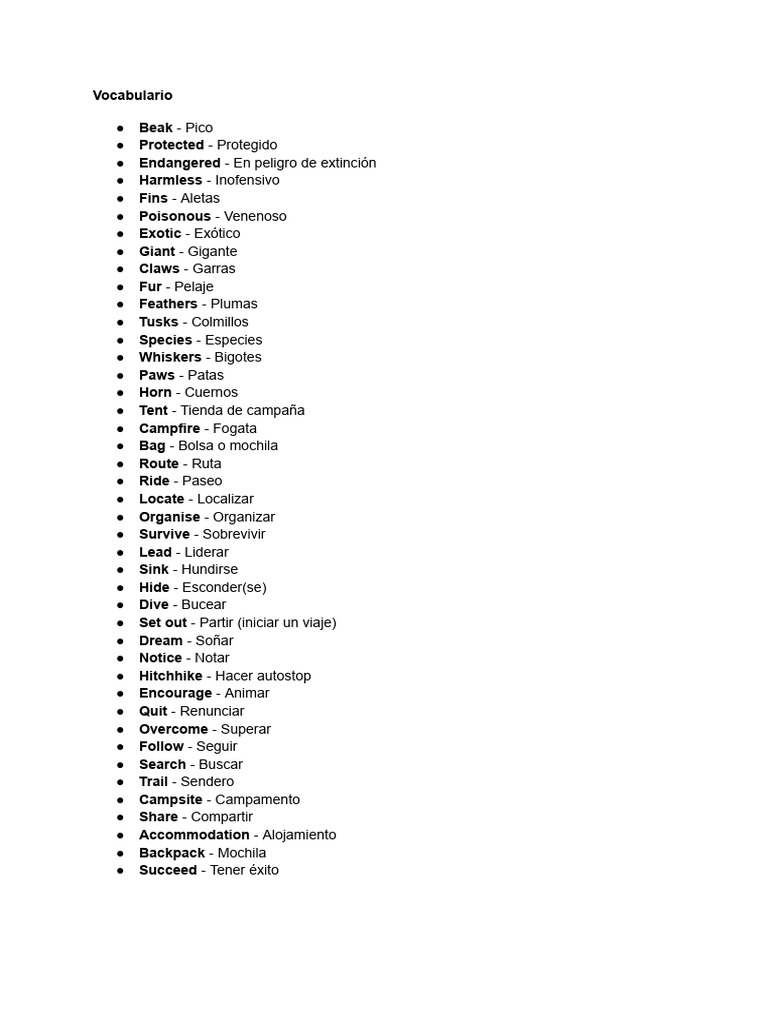 Vocabulario

- Beak - Pico
- Protected - Protegido
- Endangered - En peligro de extinción
- Harmless - Inofensivo
- Fins - Aletas
- Poisonous - Venenoso
- Exotic - Exótico
- Giant - Gigante
- Claws - Garras
- Fur - Pelaje
- Feathers - Plumas
- Tusks - Colmillos
- Species - Especies
- Whiskers - Bigotes
- Paws - Patas
- Horn - Cuernos
- Tent - Tienda de campaña
- Campfire - Fogata
- Bag - Bolsa o mochila
- Route - Ruta
- Ride - Paseo
- Locate - Localizar
- Organise - Organizar
- Survive - Sobrevivir
- Lead - Liderar
- Sink - Hundirse
- Hide - Esconder(se)
- Dive - Bucear
- Set out - Partir (iniciar un viaje)
- Dream - Soñar
- Notice - Notar
- Hitchhike - Hacer autostop
- Encourage - Animar
- Quit - Renunciar
- Overcome - Superar
- Follow - Seguir
- Search - Buscar
- Trail - Sendero
- Campsite - Campamento
- Share - Compartir
- Accommodation - Alojamiento
- Backpack - Mochila
- Succeed - Tener éxito